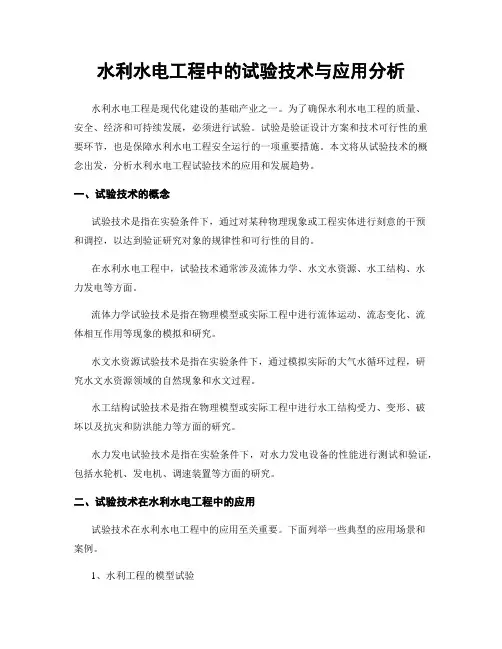 水利水电工程中的试验技术与应用分析

水利水电工程是现代化建设的基础产业之一。为了确保水利水电工程的质量、安全、经济和可持续发展，必须进行试验。试验是验证设计方案和技术可行性的重要环节，也是保障水利水电工程安全运行的一项重要措施。本文将从试验技术的概念出发，分析水利水电工程试验技术的应用和发展趋势。

一、试验技术的概念

试验技术是指在实验条件下，通过对某种物理现象或工程实体进行刻意的干预和调控，以达到验证研究对象的规律性和可行性的目的。

在水利水电工程中，试验技术通常涉及流体力学、水文水资源、水工结构、水力发电等方面。

流体力学试验技术是指在物理模型或实际工程中进行流体运动、流态变化、流体相互作用等现象的模拟和研究。

水文水资源试验技术是指在实验条件下，通过模拟实际的大气水循环过程，研究水文水资源领域的自然现象和水文过程。

水工结构试验技术是指在物理模型或实际工程中进行水工结构受力、变形、破坏以及抗灾和防洪能力等方面的研究。

水力发电试验技术是指在实验条件下，对水力发电设备的性能进行测试和验证，包括水轮机、发电机、调速装置等方面的研究。

二、试验技术在水利水电工程中的应用

试验技术在水利水电工程中的应用至关重要。下面列举一些典型的应用场景和案例。

1、水利工程的模型试验